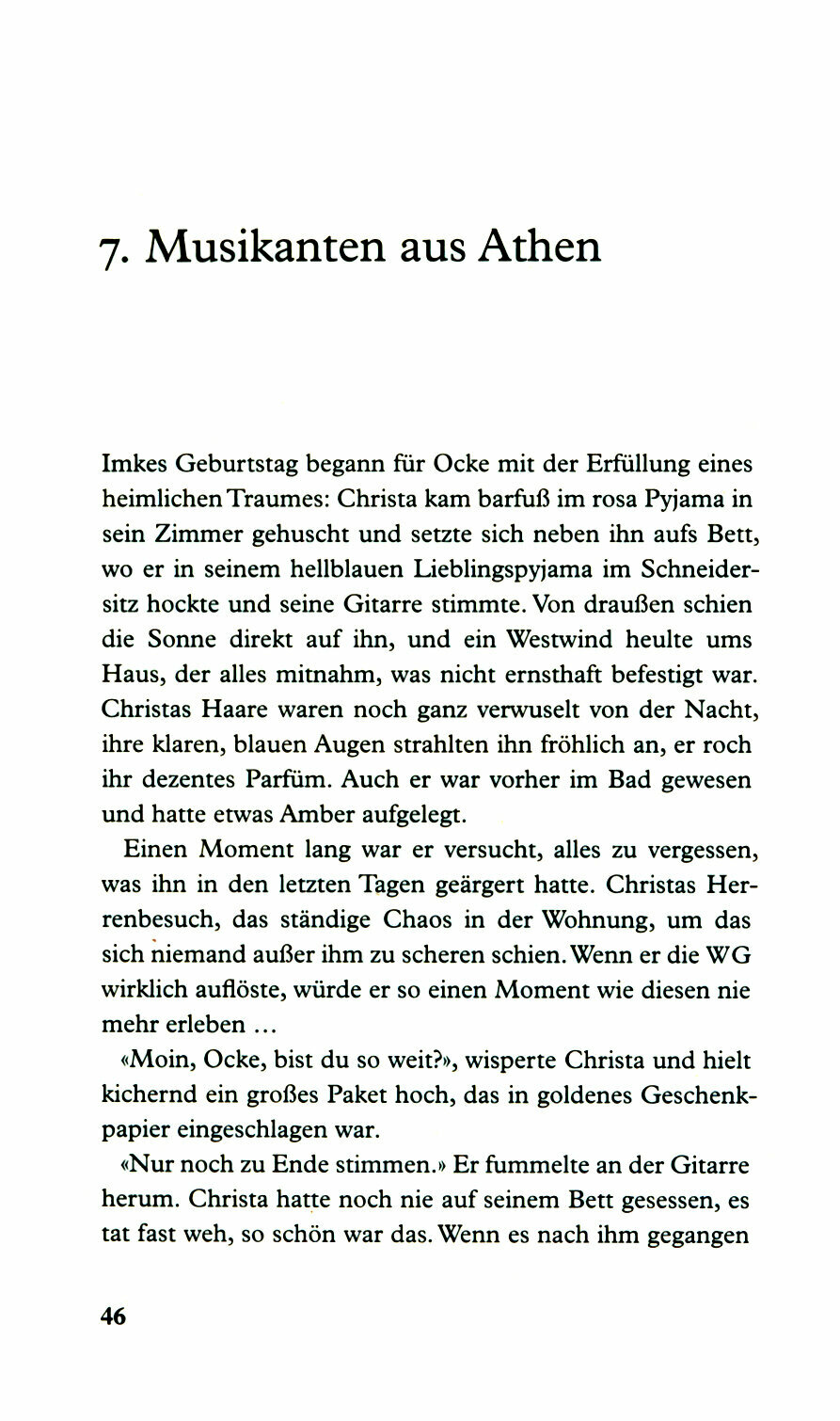 7. Musikanten aus Athen

Imkes Geburtstag begann für Ocke mit der Erfüllung eines heimlichen Traumes: Christa kam barfuß im rosa Pyjama in sein Zimmer gehuscht und setzte sich neben ihn aufs Bett, wo er in seinem hellblauen Lieblingspyjama im Schneidersitz hockte und seine Gitarre stimmte. Von draußen schien die Sonne direkt auf ihn, und ein Westwind heulte ums Haus, der alles mitnahm, was nicht ernsthaft befestigt war. Christas Haare waren noch ganz verwuselt von der Nacht, ihre klaren, blauen Augen strahlten ihn fröhlich an, er roch ihr dezentes Parfüm. Auch er war vorher im Bad gewesen und hatte etwas Amber aufgelegt.

Einen Moment lang war er versucht, alles zu vergessen, was ihn in den letzten Tagen geärgert hatte. Christas Herrenbesuch, das ständige Chaos in der Wohnung, um das sich niemand außer ihm zu scheren schien. Wenn er die WG wirklich auflöste, würde er so einen Moment wie diesen nie mehr erleben …

«Moin, Ocke, bist du so weit?», wisperte Christa und hielt kichernd ein großes Paket hoch, das in goldenes Geschenkpapier eingeschlagen war.

«Nur noch zu Ende stimmen.» Er fummelte an der Gitarre herum. Christa hatte noch nie auf seinem Bett gesessen, es tat fast weh, so schön war das. Wenn es nach ihm gegangen

46